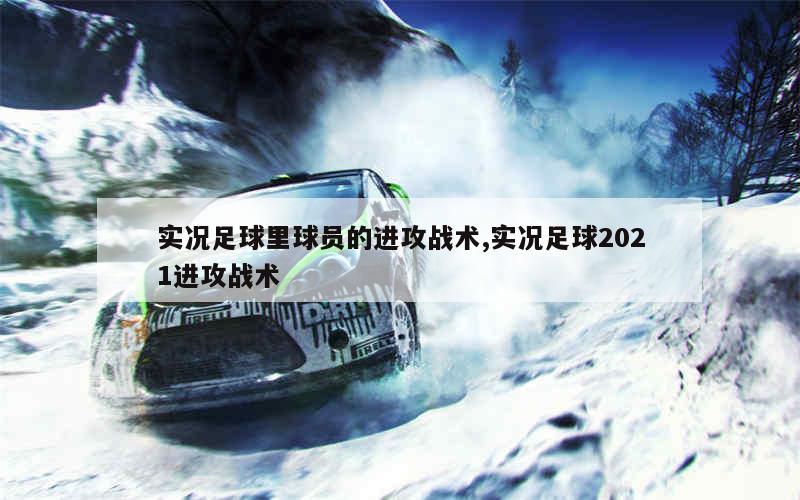 实况足球里球员的进攻战术,实况足球2021进攻战术